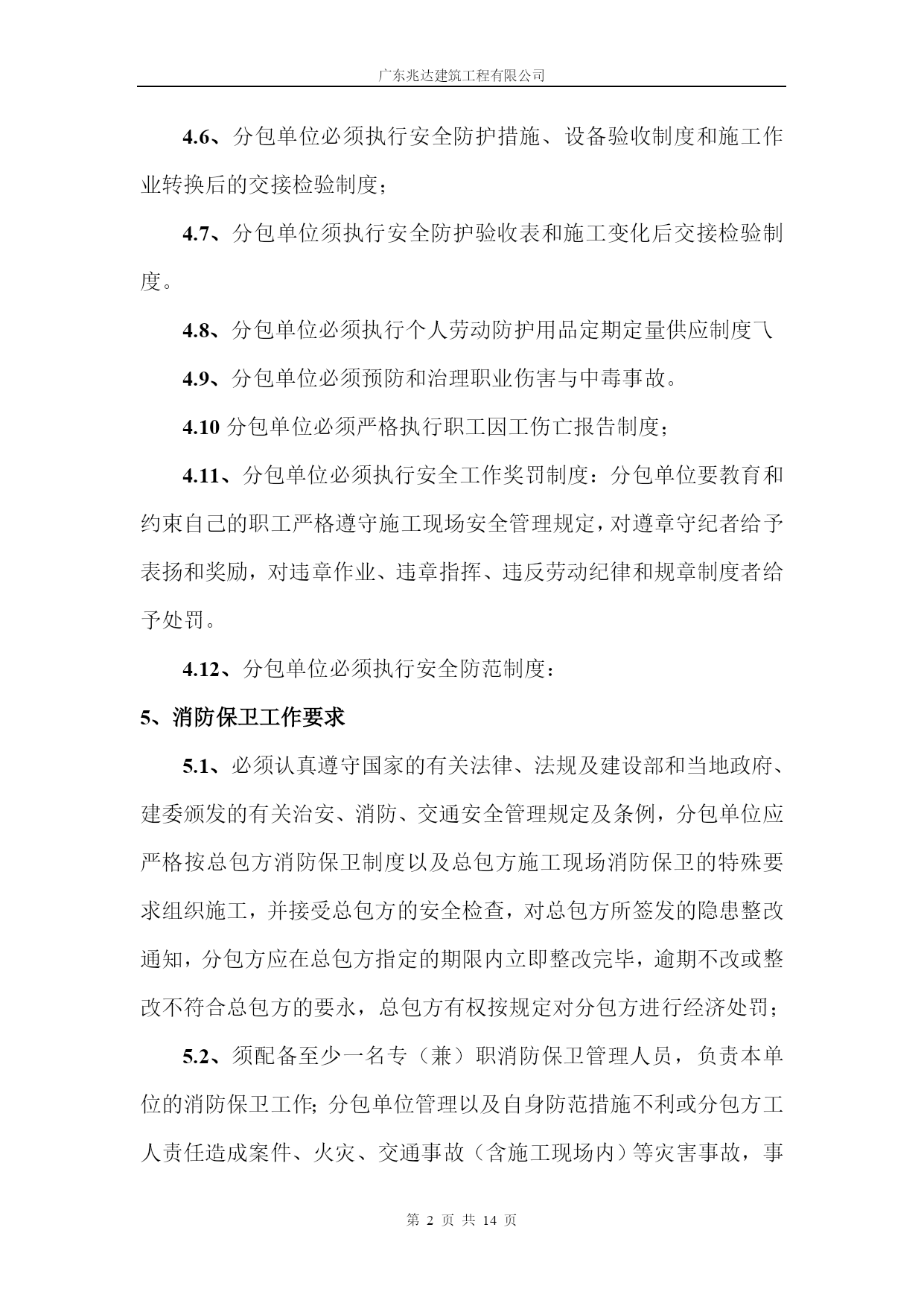 广东兆达建筑工程有限公司

4.6、分包单位必须执行安全防护措施、设备验收制度和施工作业转换后的交接检验制度；

4.7、分包单位须执行安全防护验收表和施工变化后交接检验制度。

4.8、分包单位必须执行个人劳动防护用品定期定量供应制度乁

4.9、分包单位必须预防和治理职业伤害与中毒事故。

4.10 分包单位必须严格执行职工因工伤亡报告制度；

4.11、分包单位必须执行安全工作奖罚制度：分包单位要教育和约束自己的职工严格遵守施工现场安全管理规定，对遵章守纪者给予表扬和奖励，对违章作业、违章指挥、违反劳动纪律和规章制度者给予处罚。

4.12、分包单位必须执行安全防范制度：

5、消防保卫工作要求

5.1、必须认真遵守国家的有关法律、法规及建设部和当地政府、建委颁发的有关治安、消防、交通安全管理规定及条例，分包单位应严格按总包方消防保卫制度以及总包方施工现场消防保卫的特殊要求组织施工，并接受总包方的安全检查，对总包方所签发的隐患整改通知，分包方应在总包方指定的期限内立即整改完毕，逾期不改或整改不符合总包方的要永，总包方有权按规定对分包方进行经济处罚；

5.2、须配备至少一名专（兼）职消防保卫管理人员，负责本单位的消防保卫工作；分包单位管理以及自身防范措施不利或分包方工人责任造成案件、火灾、交通事故（含施工现场内）等灾害事故，事

第 2 页 共 14 页